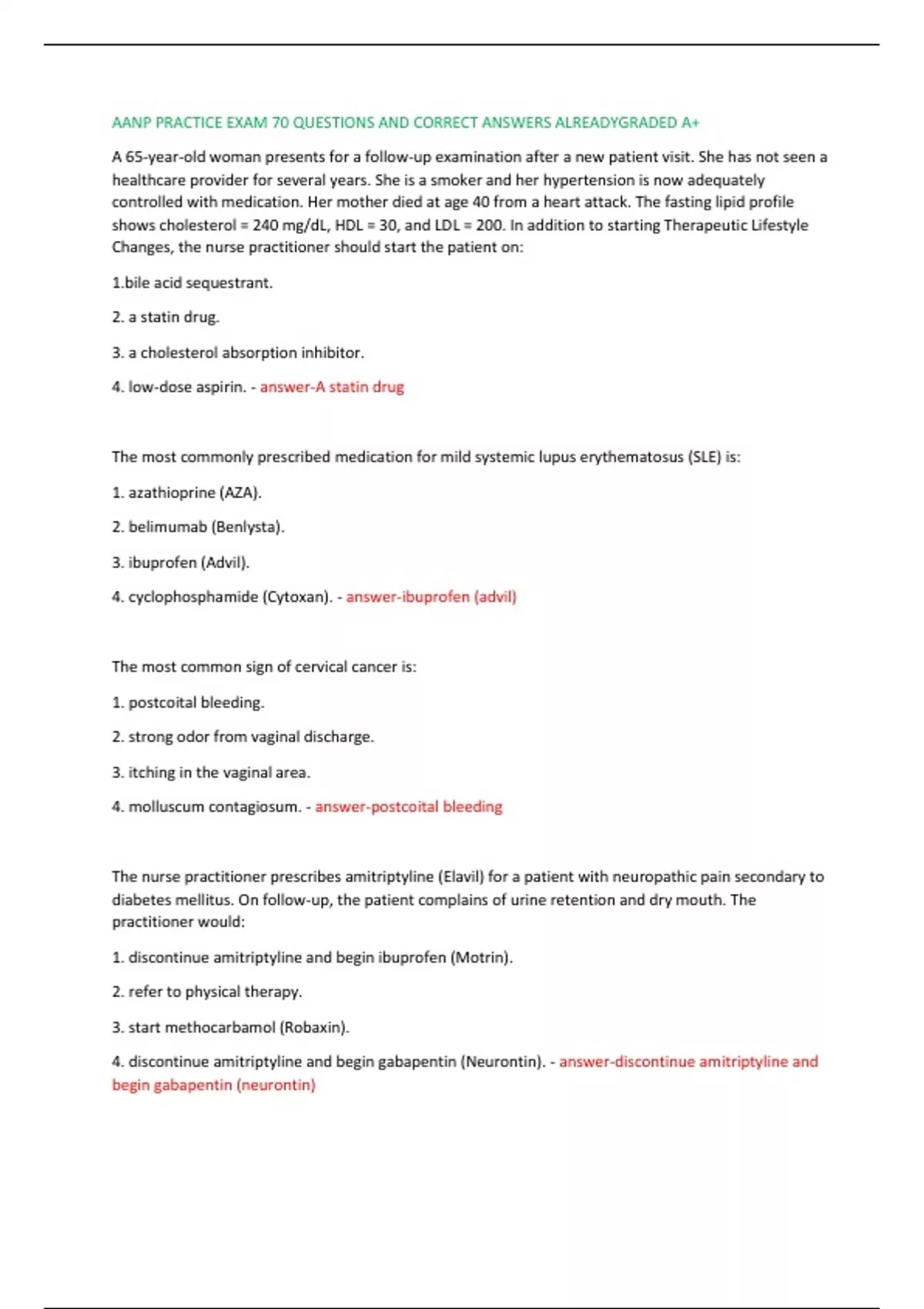 AANP PRACTICE EXAM 70 QUESTIONS AND CORRECT ANSWERS ALREADYGRADED A+

A 65-year-old woman presents for a follow-up examination after a new patient visit. She has not seen a healthcare provider for several years. She is a smoker and her hypertension is now adequately controlled with medication. Her mother died at age 40 from a heart attack. The fasting lipid profile shows cholesterol = 240 mg/dL, HDL = 30, and LDL = 200. In addition to starting Therapeutic Lifestyle Changes, the nurse practitioner should start the patient on:

1.bile acid sequestrant.

2. a statin drug.

3. a cholesterol absorption inhibitor.

4. low-dose aspirin. - answer-A statin drug

The most commonly prescribed medication for mild systemic lupus erythematosus (SLE) is:

1. azathioprine (AZA).

2. belimumab (Benlysta).

3. ibuprofen (Advil).

4. cyclophosphamide (Cytoxan). - answer-ibuprofen (advil)

The most common sign of cervical cancer is:

1. postcoital bleeding.

2. strong odor from vaginal discharge.

3. itching in the vaginal area.

4. molluscum contagiosum. - answer-postcoital bleeding

The nurse practitioner prescribes amitriptyline (Elavil) for a patient with neuropathic pain secondary to diabetes mellitus. On follow-up, the patient complains of urine retention and dry mouth. The practitioner would:

1. discontinue amitriptyline and begin ibuprofen (Motrin).

2. refer to physical therapy.

3. start methocarbamol (Robaxin).

4. discontinue amitriptyline and begin gabapentin (Neurontin). - answer-discontinue amitriptyline and begin gabapentin (neurontin)